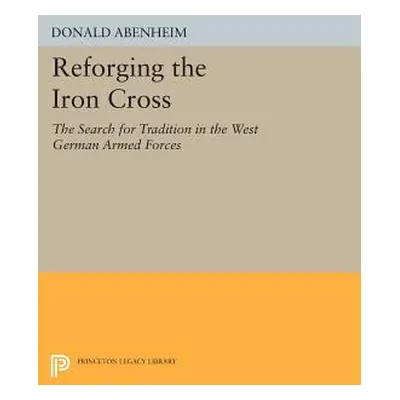 DONALD ABENHEIM

Reforging the Iron Cross

The Search for Tradition in the West German Armed Forces

PRINCETON LEGACY LIBRARY